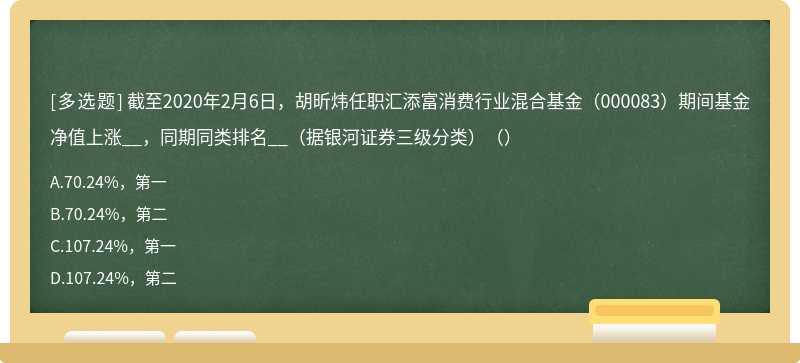 [多选题] 截至2020年2月6日，胡昕炜任职汇添富消费行业混合基金（000083）期间基金净值上涨__，同期同类排名__（据银河证券三级分类）（）

A.70.24%，第一

B.70.24%，第二

C.107.24%，第一

D.107.24%，第二